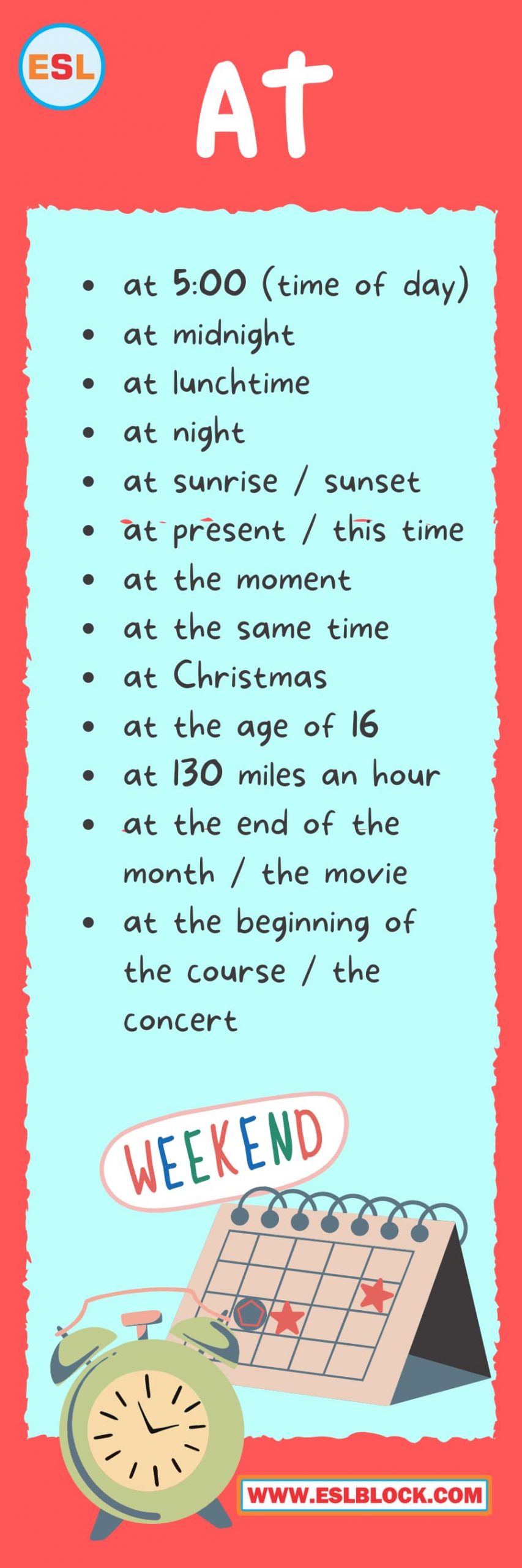 ESL

At

- at 5:00 (time of day)
- at midnight
- at lunchtime
- at night
- at sunrise / sunset
- at present / this time
- at the moment
- at the same time
- at Christmas
- at the age of 16
- at 130 miles an hour
- at the end of the month / the movie
- at the beginning of the course / the concert

WEEKEND

WWW.ESLBLOCK.COM